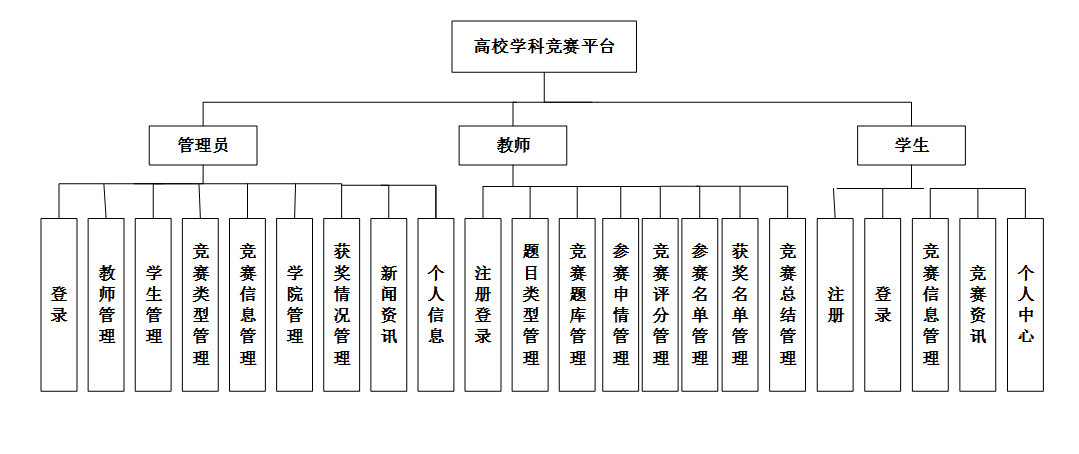 高校学科竞赛平台

管理员

教师

学生

登录

教师管理

学生管理

竞赛类型管理

竞赛信息管理

学院管理

获奖情况管理

新闻资讯

个人信息

注册登录

题目类型管理

竞赛题库管理

参赛申情管理

竞赛评分管理

参赛名单管理

获奖名单管理

竞赛总结管理

注册

登录

竞赛信息管理

竞赛资讯

个人中心